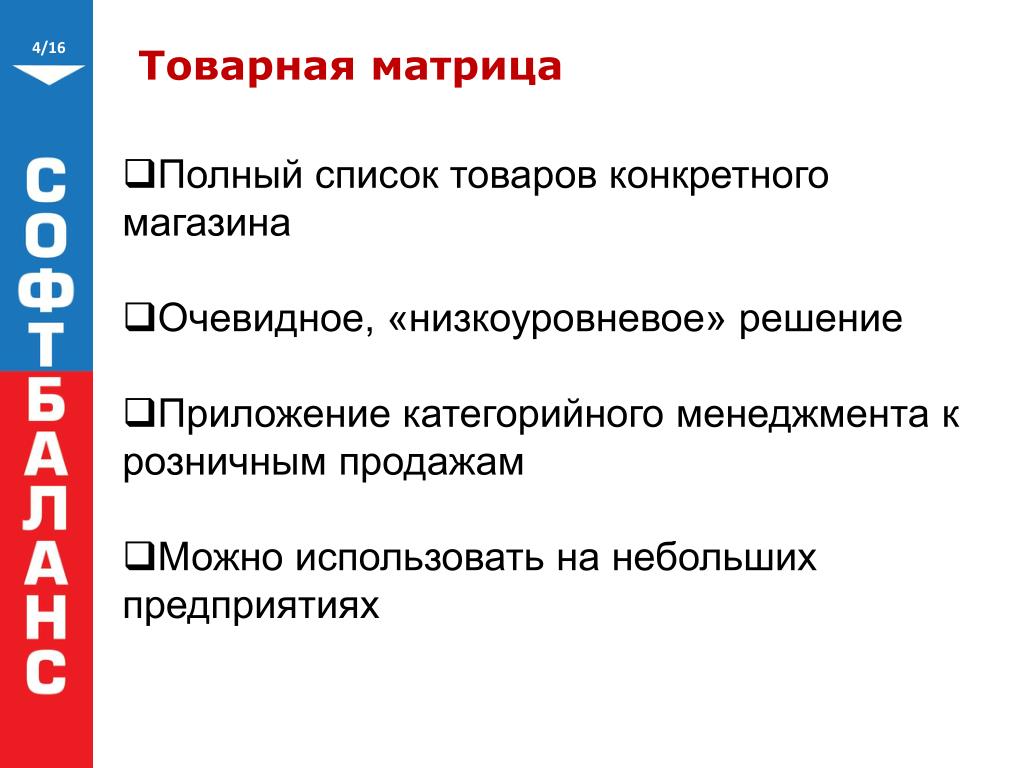 4/16

СОФТБАЛАНС

Товарная матрица

❑Полный список товаров конкретного магазина

❑Очевидное, «низкоуровневое» решение

❑Приложение категорийного менеджмента к розничным продажам

❑Можно использовать на небольших предприятиях